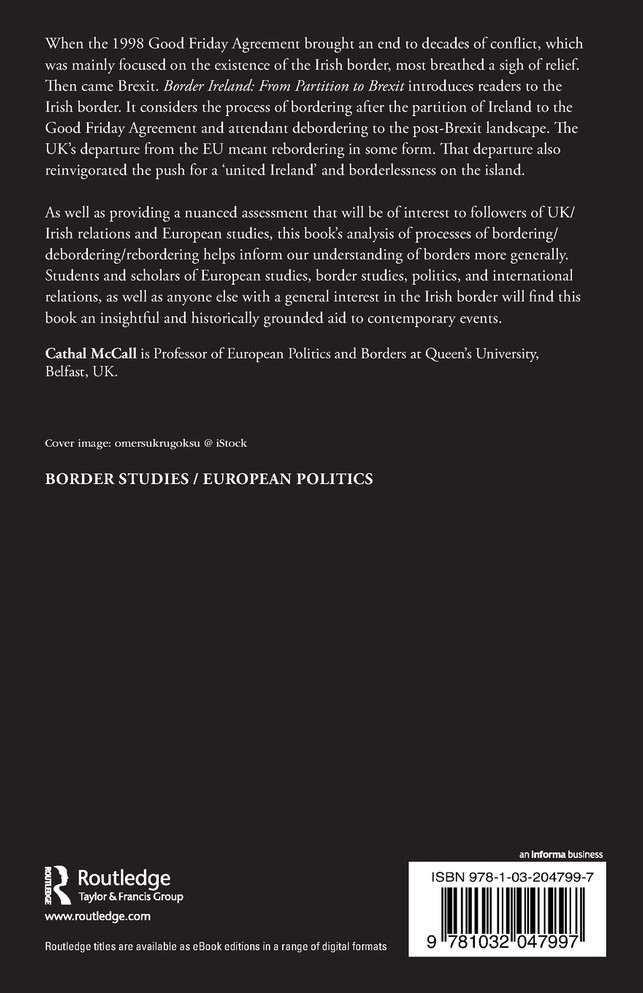 When the 1998 Good Friday Agreement brought an end to decades of conflict, which was mainly focused on the existence of the Irish border, most breathed a sigh of relief. Then came Brexit. Border Ireland: From Partition to Brexit introduces readers to the Irish border. It considers the process of bordering after the partition of Ireland to the Good Friday Agreement and attendant debordering to the post-Brexit landscape. The UK's departure from the EU meant rebordering in some form. That departure also reinvigorated the push for a 'united Ireland' and borderlessness on the island.

As well as providing a nuanced assessment that will be of interest to followers of UK/Irish relations and European studies, this book's analysis of processes of bordering/debordering/rebordering helps inform our understanding of borders more generally. Students and scholars of European studies, border studies, politics, and international relations, as well as anyone else with a general interest in the Irish border will find this book an insightful and historically grounded aid to contemporary events.

Cathal McCall is Professor of European Politics and Borders at Queen's University, Belfast, UK.

Cover image: omersukrugoksu @ iStock

BORDER STUDIES / EUROPEAN POLITICS

Routledge
Taylor & Francis Group

www.routledge.com

Routledge titles are available as eBook editions in a range of digital formats

an informa business

ISBN 978-1-03-204799-7

9 781032 047997